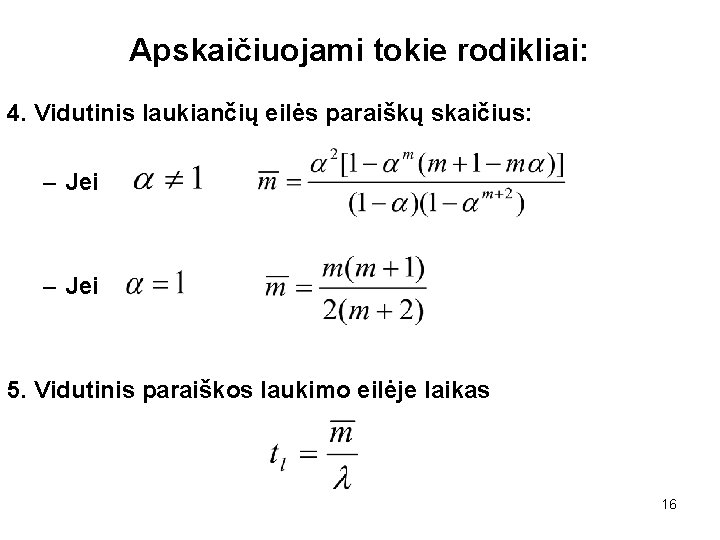 Apskaičiuojami tokie rodikliai:

4. Vidutinis laukiančių eilės paraiškų skaičius:

– Jei $\alpha \neq 1$ $\overline{m} = \frac{\alpha^2[1-\alpha^m(m+1-m\alpha)]}{(1-\alpha)(1-\alpha^{m+2})}$

– Jei $\alpha = 1$ $\overline{m} = \frac{m(m+1)}{2(m+2)}$

5. Vidutinis paraiškos laukimo eilėje laikas

$t_l = \frac{\overline{m}}{\lambda}$

16